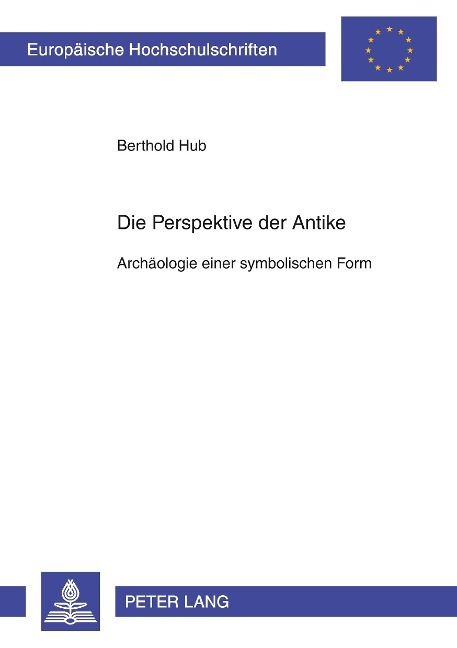 Europäische Hochschulschriften

Berthold Hub

Die Perspektive der Antike

Archäologie einer symbolischen Form

PETER LANG